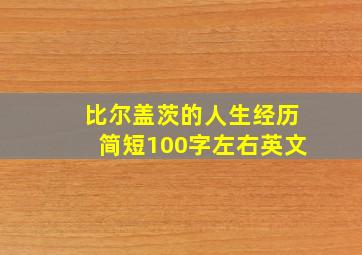 比尔盖茨的人生经历
简短100字左右英文